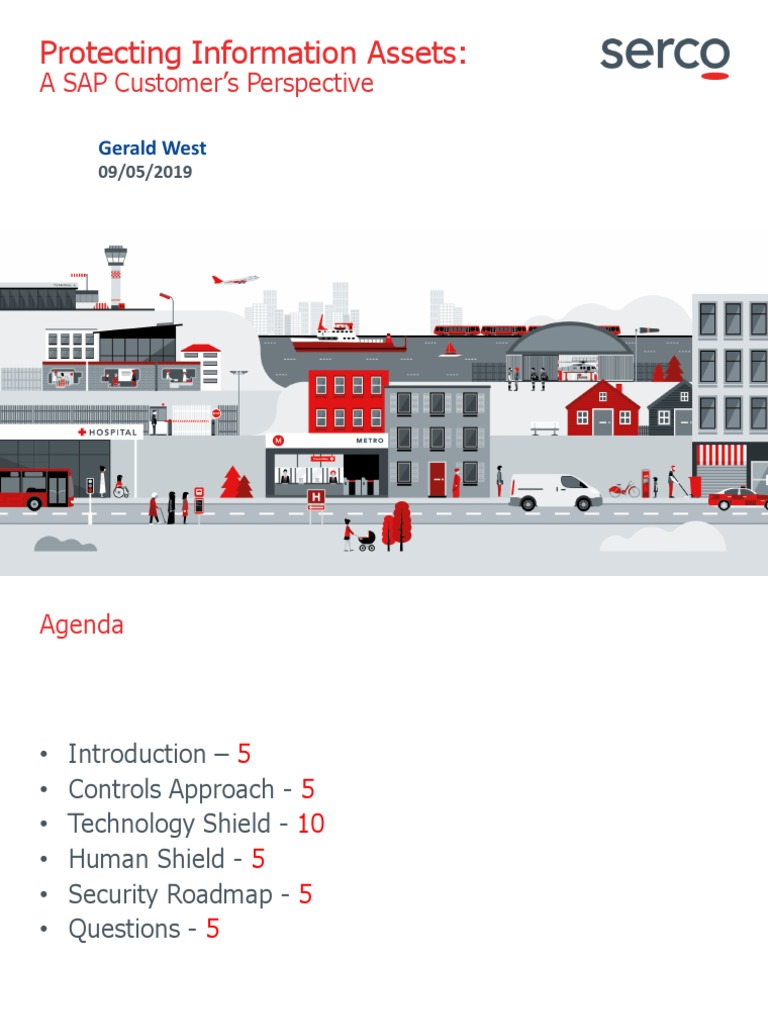 Protecting Information Assets:
A SAP Customer's Perspective

serco

Gerald West
09/05/2019

HOSPITAL

METRO

H

Agenda

• Introduction – 5
• Controls Approach - 5
• Technology Shield - 10
• Human Shield - 5
• Security Roadmap - 5
• Questions - 5